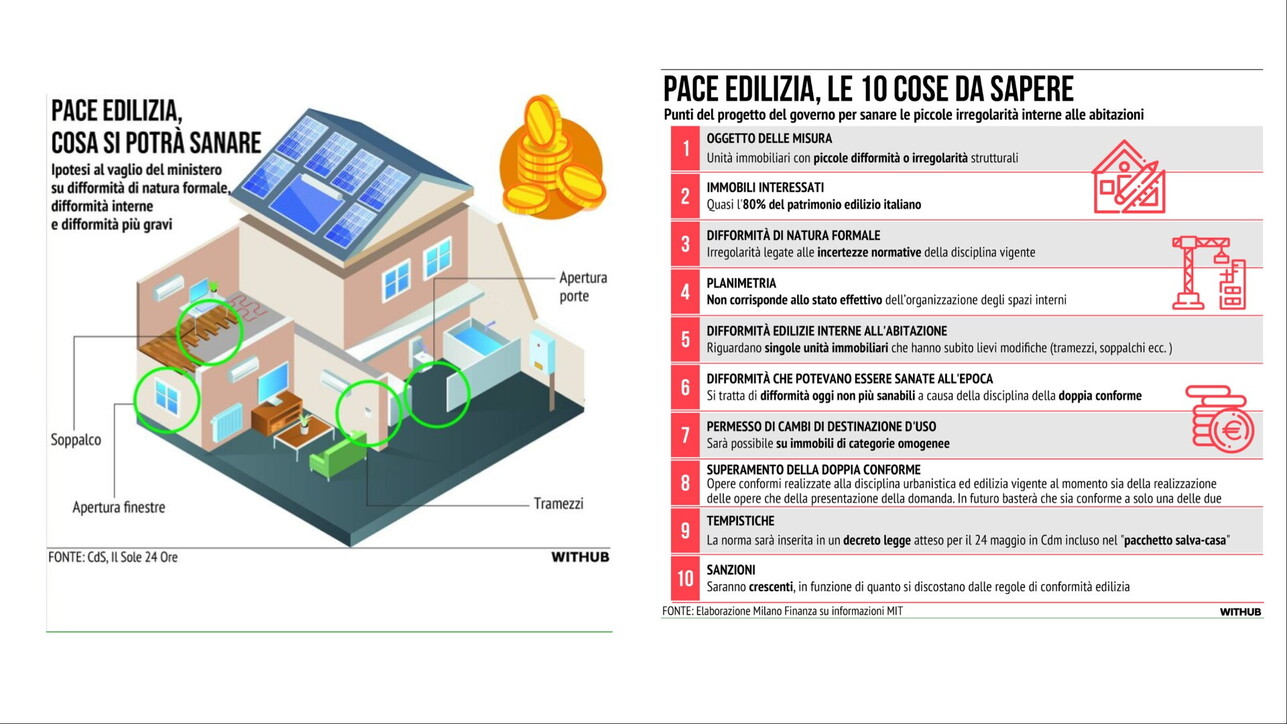 PACE EDILIZIA, COSA SI POTRÀ SANARE

Ipotesi al vaglio del ministero su difformità di natura formale, difformità interne e difformità più gravi

Apertura porte

Soppalco

Apertura finestre

Tramezzi

FONTE: CdS, Il Sole 24 Ore

WITHUB

PACE EDILIZIA, LE 10 COSE DA SAPERE

Punti del progetto del governo per sanare le piccole irregolarità interne alle abitazioni

1 OGGETTO DELLE MISURA
Unità immobiliari con piccole difformità o irregolarità strutturali

2 IMMOBILI INTERESSATI
Quasi l'80% del patrimonio edilizio italiano

3 DIFFORMITÀ DI NATURA FORMALE
Irregolarità legate alle incertezze normative della disciplina vigente

4 PLANIMETRIA
Non corrisponde allo stato effettivo dell'organizzazione degli spazi interni

5 DIFFORMITÀ EDILIZIE INTERNE ALL'ABITAZIONE
Riguardano singole unità immobiliari che hanno subito lievi modifiche (tramezzi, soppalchi ecc. )

6 DIFFORMITÀ CHE POTEVANO ESSERE SANATE ALL'EPOCA
Si tratta di difformità oggi non più sanabili a causa della disciplina della doppia conforme

7 PERMESSO DI CAMBI DI DESTINAZIONE D'USO
Sarà possibile su immobili di categorie omogenee

8 SUPERAMENTO DELLA DOPPIA CONFORME
Opere conformi realizzate alla disciplina urbanistica ed edilizia vigente al momento sia della realizzazione delle opere che della presentazione della domanda. In futuro basterà che sia conforme a solo una delle due

9 TEMPISTICHE
La norma sarà inserita in un decreto legge atteso per il 24 maggio in Cdm incluso nel "pacchetto salva-casa"

10 SANZIONI
Saranno crescenti, in funzione di quanto si discostano dalle regole di conformità edilizia

FONTE: Elaborazione Milano Finanza su informazioni MIT

WITHUB